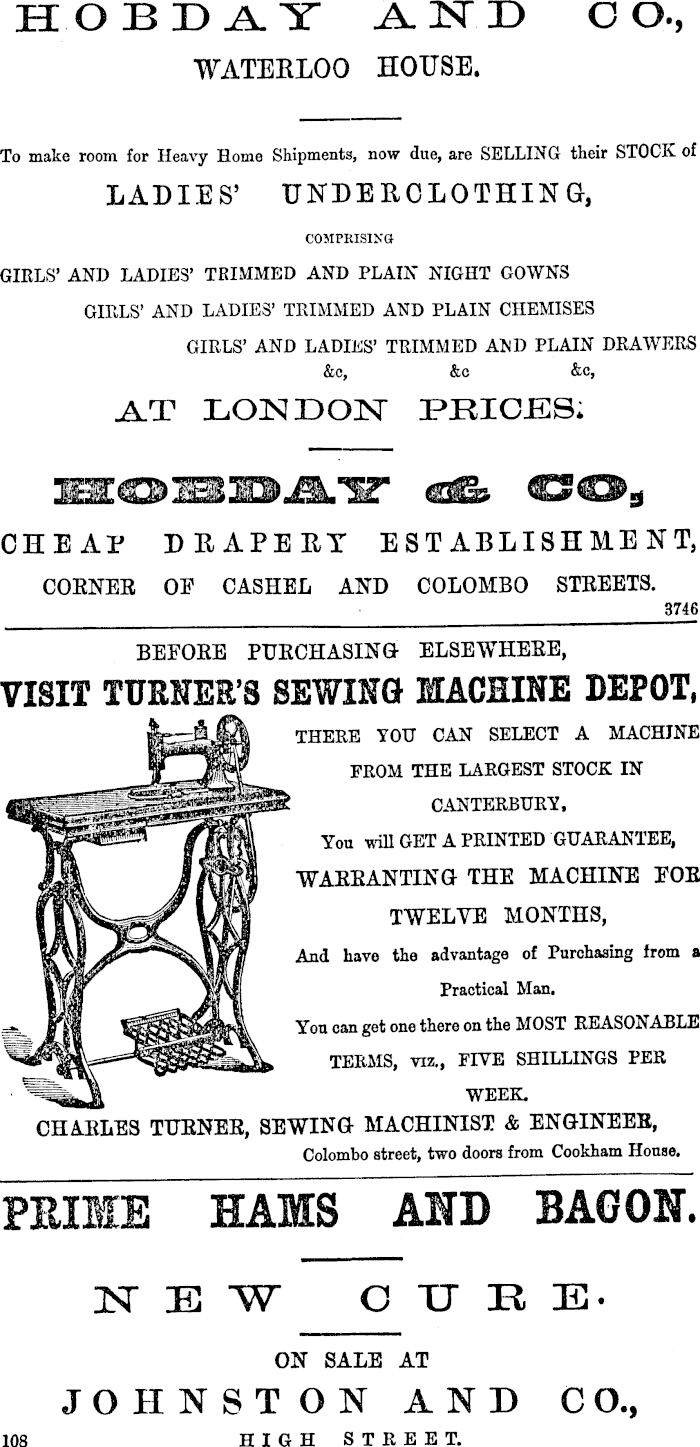 HOBDAY AND CO.,

WATERLOO HOUSE.

To make room for Heavy Home Shipments, now due, are SELLING their STOCK of

LADIES' UNDERCLOTHING,

COMPRISING

GIRLS' AND LADIES' TRIMMED AND PLAIN NIGHT GOWNS

GIRLS' AND LADIES' TRIMMED AND PLAIN CHEMISES

GIRLS' AND LADIES' TRIMMED AND PLAIN DRAWERS

&c, &c &c,

AT LONDON PRICES.

HOBDAY & CO.,

CHEAP DRAPERY ESTABLISHMENT,

CORNER OF CASHEL AND COLOMBO STREETS.

3746

BEFORE PURCHASING ELSEWHERE,

VISIT TURNER'S SEWING MACHINE DEPOT,

THERE YOU CAN SELECT A MACHINE FROM THE LARGEST STOCK IN CANTERBURY,

You will GET A PRINTED GUARANTEE, WARRANTING THE MACHINE FOR TWELVE MONTHS,

And have the advantage of Purchasing from a Practical Man.

You can get one there on the MOST REASONABLE TERMS, VIZ., FIVE SHILLINGS PER WEEK.

CHARLES TURNER, SEWING MACHINIST & ENGINEER,

Colombo street, two doors from Cookham House.

PRIME HAMS AND BACON.

NEW CURE.

ON SALE AT

JOHNSTON AND CO.,

108 HIGH STREET.